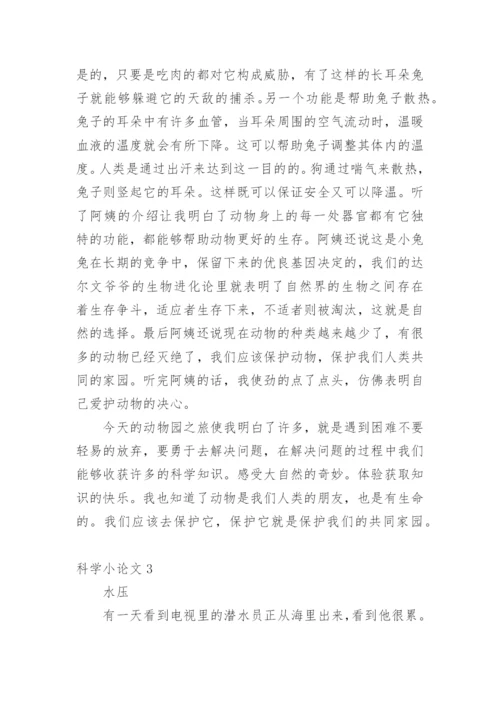 是的，只要是吃肉的都对它构成威胁，有了这样的长耳朵兔子就能够躲避它的天敌的捕杀。另一个功能是帮助兔子散热。兔子的耳朵中有许多血管，当耳朵周围的空气流动时，温暖血液的温度就会有所下降。这可以帮助兔子调整其体内的温度。人类是通过出汗来达到这一目的的。狗通过喘气来散热，兔子则竖起它的耳朵。这样既可以保证安全又可以降温。听了阿姨的介绍让我明白了动物身上的每一处器官都有它独特的功能，都能够帮助动物更好的生存。阿姨还说这是小兔兔在长期的竞争中，保留下来的优良基因决定的，我们的达尔文爷爷的生物进化论里就表明了自然界的生物之间存在着生存争斗，适应者生存下来，不适者则被淘汰，这就是自然的选择。最后阿姨还说现在动物的种类越来越少了，有很多的动物已经灭绝了，我们应该保护动物，保护我们人类共同的家园。听完阿姨的话，我使劲的点了点头，仿佛表明自己爱护动物的决心。

今天的动物园之旅使我明白了许多，就是遇到困难不要轻易的放弃，要勇于去解决问题，在解决问题的过程中我们能够收获许多的科学知识。感受大自然的奇妙。体验获取知识的快乐。我也知道了动物是我们人类的朋友，也是有生命的。我们应该去保护它，保护它就是保护我们的共同家园。

科学小论文 3

水压

有一天看到电视里的潜水员正从海里出来，看到他很累。